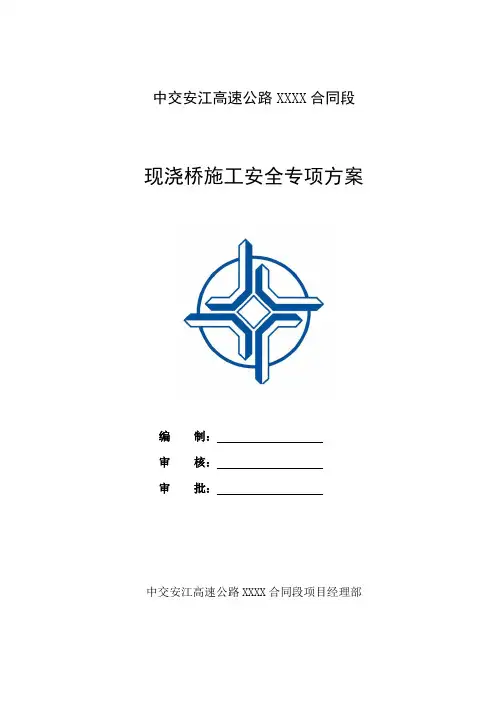 中交安江高速公路XXXX合同段

现浇桥施工安全专项方案

编　制：____

审　核：____

审　批：____

中交安江高速公路XXXX合同段项目经理部